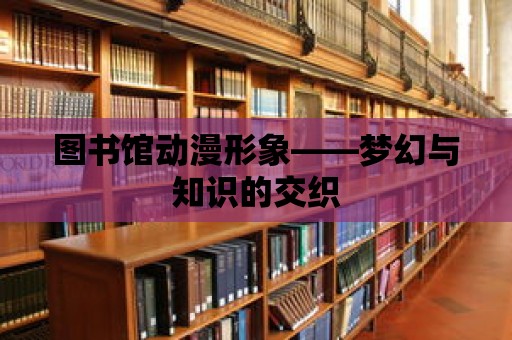 图书馆动漫形象——梦幻与知识的交织